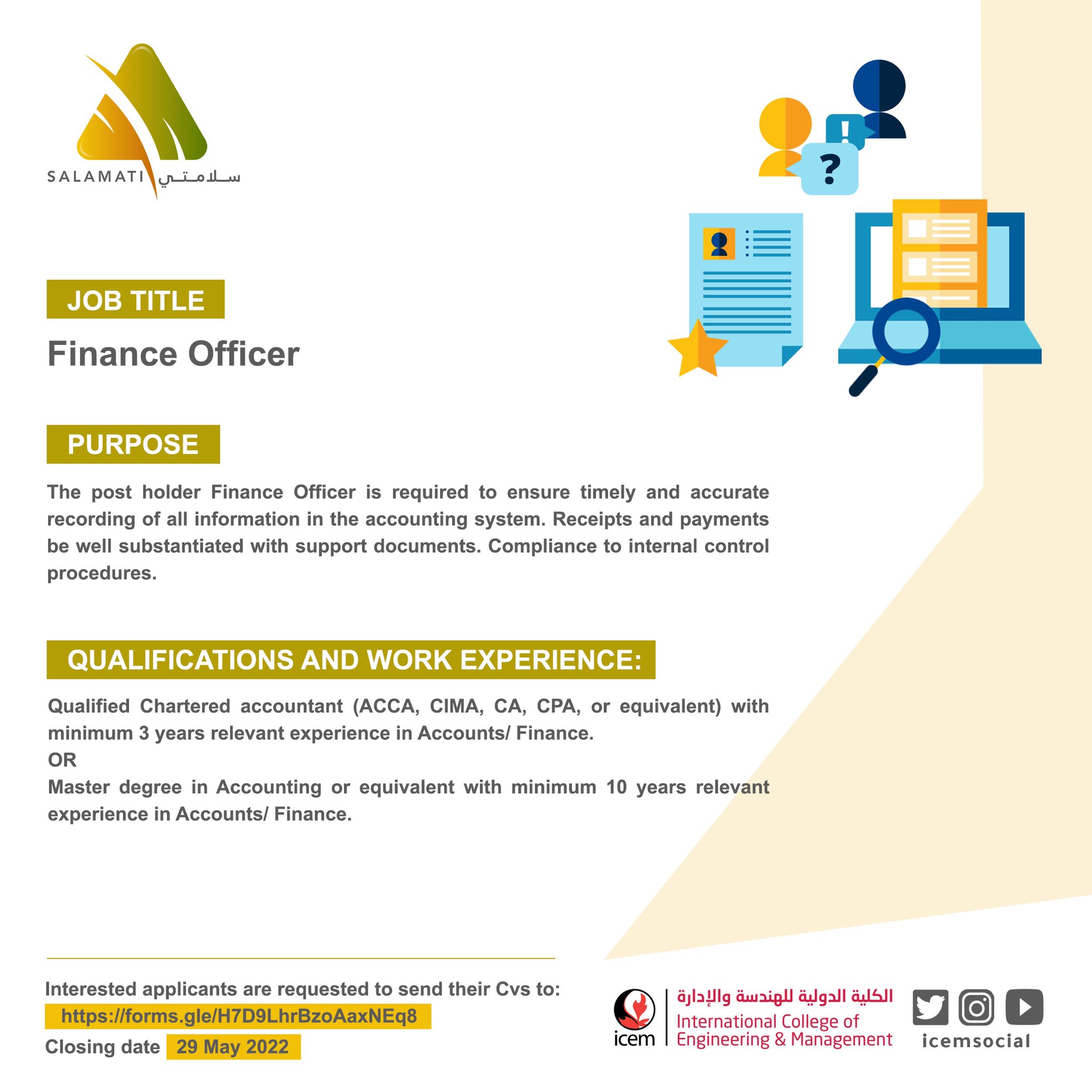 SALAMATI سلامتي

JOB TITLE

Finance Officer

PURPOSE

The post holder Finance Officer is required to ensure timely and accurate recording of all information in the accounting system. Receipts and payments be well substantiated with support documents. Compliance to internal control procedures.

QUALIFICATIONS AND WORK EXPERIENCE:

Qualified Chartered accountant (ACCA, CIMA, CA, CPA, or equivalent) with minimum 3 years relevant experience in Accounts/ Finance.
OR
Master degree in Accounting or equivalent with minimum 10 years relevant experience in Accounts/ Finance.

Interested applicants are requested to send their Cvs to:
https://forms.gle/H7D9LhrBzoAaxNEq8
Closing date 29 May 2022

icem
الكلية الدولية للهندسة والإدارة
International College of Engineering & Management

icemsocial